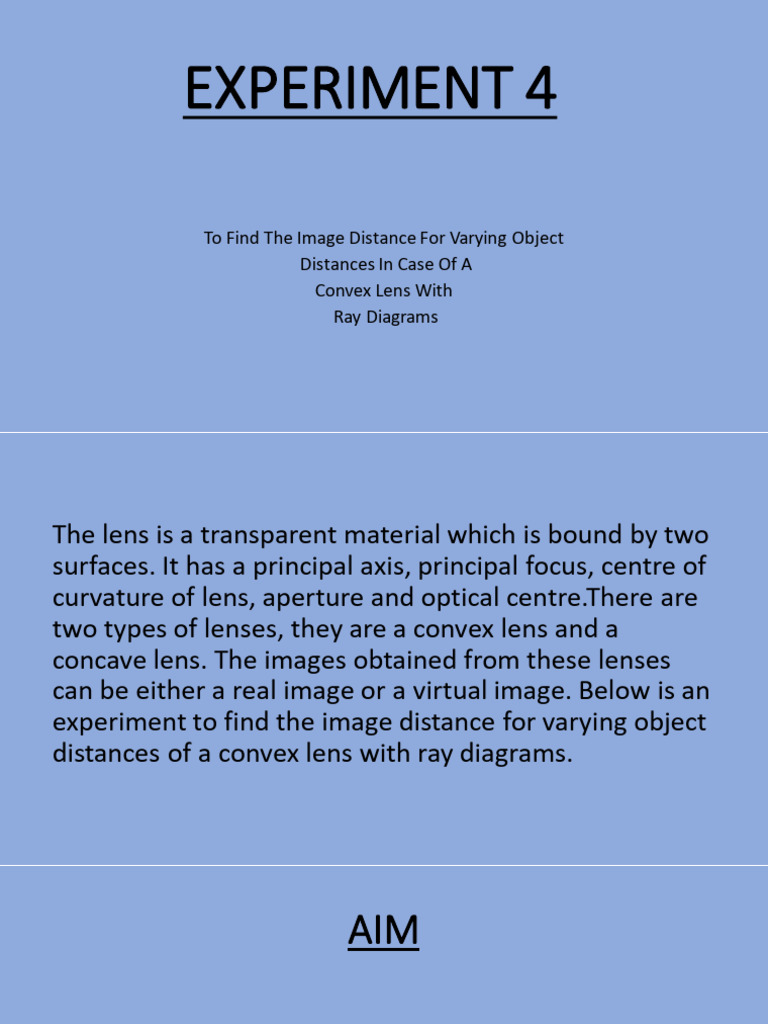 EXPERIMENT 4

To Find The Image Distance For Varying Object
Distances In Case Of A
Convex Lens With
Ray Diagrams

The lens is a transparent material which is bound by two surfaces. It has a principal axis, principal focus, centre of curvature of lens, aperture and optical centre.There are two types of lenses, they are a convex lens and a concave lens. The images obtained from these lenses can be either a real image or a virtual image. Below is an experiment to find the image distance for varying object distances of a convex lens with ray diagrams.

AIM